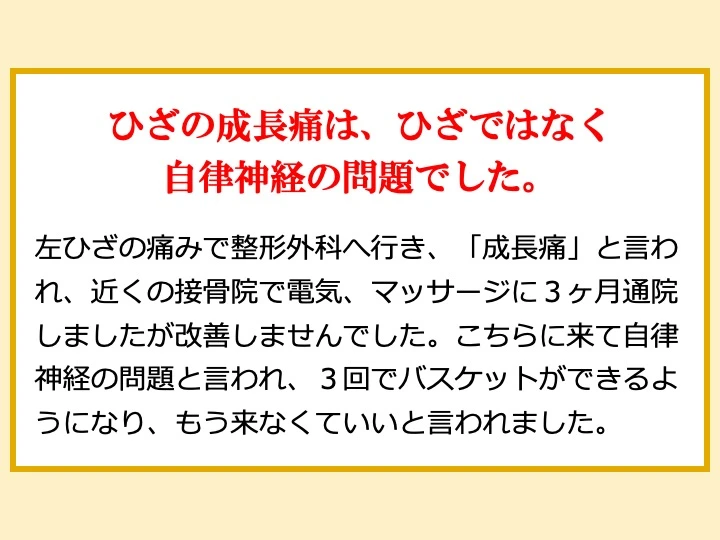 ひざの成長痛は、ひざではなく
自律神経の問題でした。

左ひざの痛みで整形外科へ行き、「成長痛」と言われ、近くの接骨院で電気、マッサージに３ヶ月通院しましたが改善しませんでした。こちらに来て自律神経の問題と言われ、３回でバスケットができるようになり、もう来なくていいと言われました。